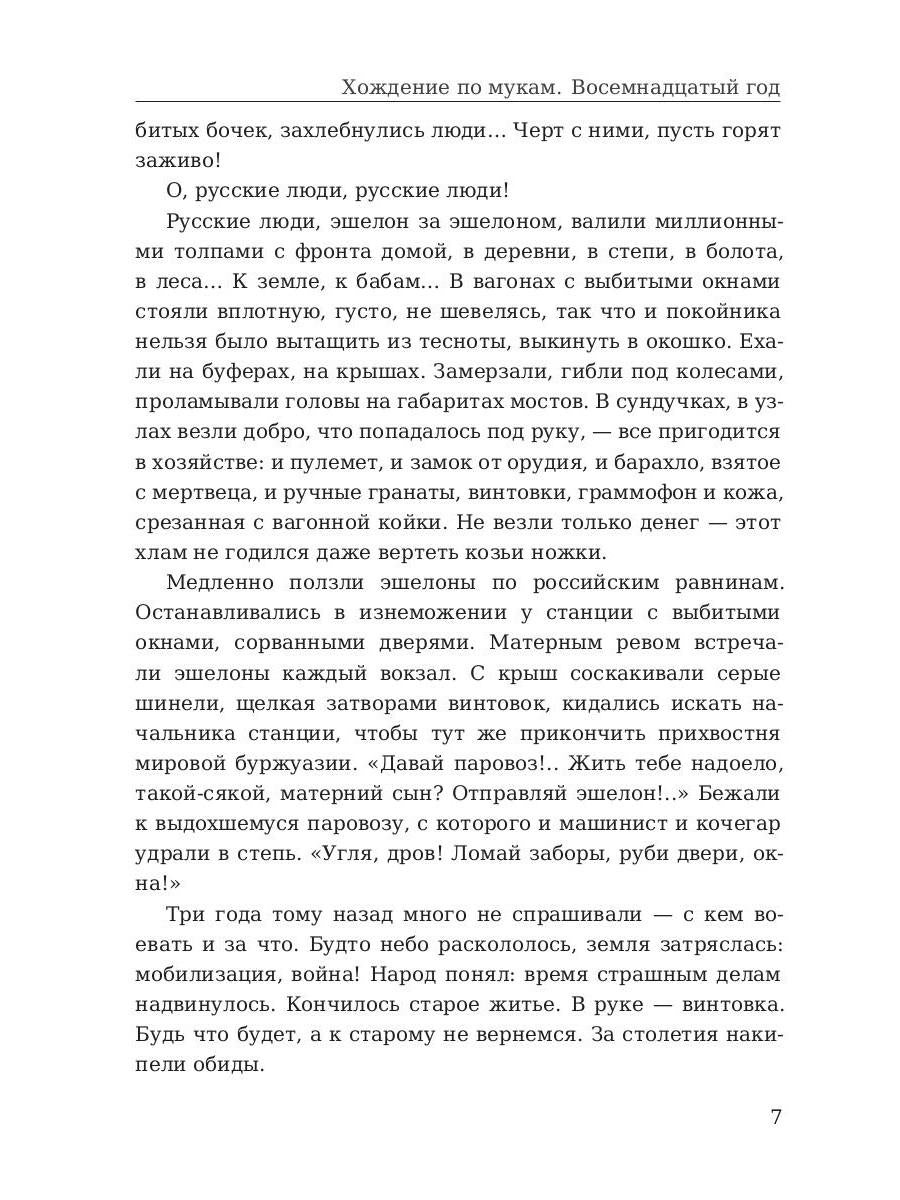 Хождение по мукам. Восемнадцатый год

битых бочек, захлебнулись люди… Черт с ними, пусть горят заживо!

О, русские люди, русские люди!

Русские люди, эшелон за эшелоном, валили миллионными толпами с фронта домой, в деревни, в степи, в болота, в леса… К земле, к бабам… В вагонах с выбитыми окнами стояли вплотную, густо, не шевелясь, так что и покойника нельзя было вытащить из тесноты, выкинуть в окошко. Ехали на буферах, на крышах. Замерзали, гибли под колесами, проламывали головы на габаритах мостов. В сундучках, в узлах везли добро, что попадалось под руку, — все пригодится в хозяйстве: и пулемет, и замок от орудия, и барахло, взятое с мертвеца, и ручные гранаты, винтовки, граммофон и кожа, срезанная с вагонной койки. Не везли только денег — этот хлам не годился даже вертеть козьи ножки.

Медленно ползли эшелоны по российским равнинам. Останавливались в изнеможении у станции с выбитыми окнами, сорванными дверями. Матерным ревом встречали эшелоны каждый вокзал. С крыш соскакивали серые шинели, щелкая затворами винтовок, кидались искать начальника станции, чтобы тут же прикончить прихвостня мировой буржуазии. «Давай паровоз!.. Жить тебе надоело, такой-сякой, матерний сын? Отправляй эшелон!..» Бежали к выдохшемуся паровозу, с которого и машинист и кочегар удрали в степь. «Угля, дров! Ломай заборы, руби двери, окна!»

Три года тому назад много не спрашивали — с кем воевать и за что. Будто небо раскололось, земля затряслась: мобилизация, война! Народ понял: время страшным делам надвинулось. Кончилось старое житье. В руке — винтовка. Будь что будет, а к старому не вернемся. За столетия накипели обиды.

7